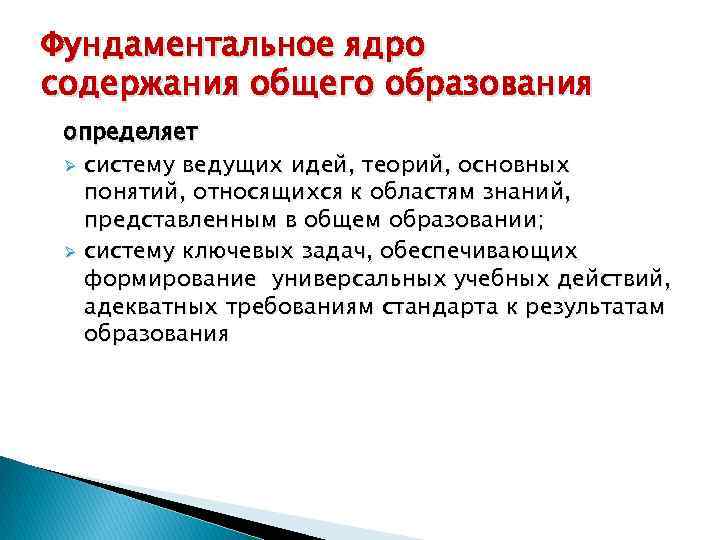 Фундаментальное ядро содержания общего образования

определяет

➢ систему ведущих идей, теорий, основных понятий, относящихся к областям знаний, представленным в общем образовании;

➢ систему ключевых задач, обеспечивающих формирование универсальных учебных действий, адекватных требованиям стандарта к результатам образования